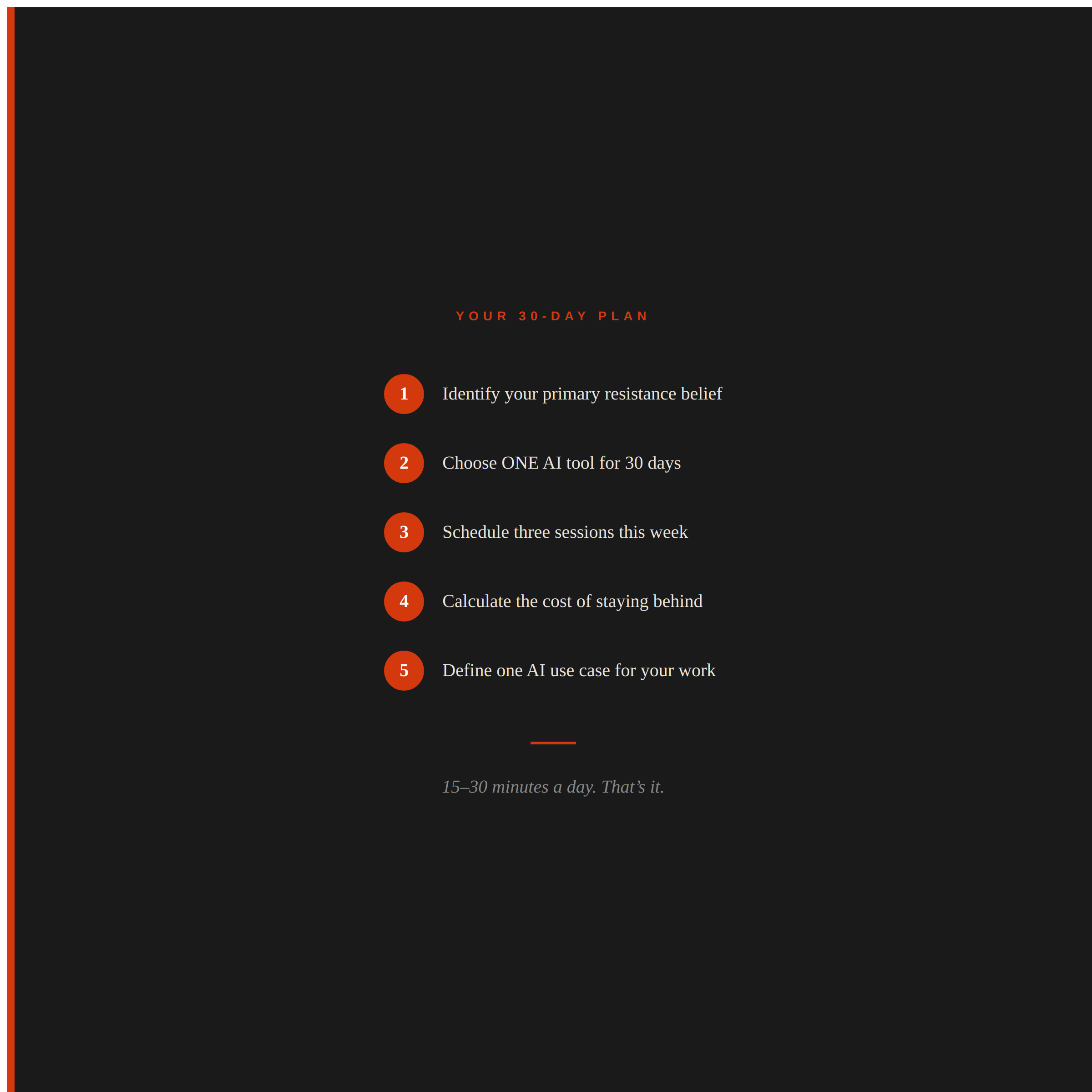 YOUR 30-DAY PLAN

1 Identify your primary resistance belief

2 Choose ONE AI tool for 30 days

3 Schedule three sessions this week

4 Calculate the cost of staying behind

5 Define one AI use case for your work

15–30 minutes a day. That’s it.